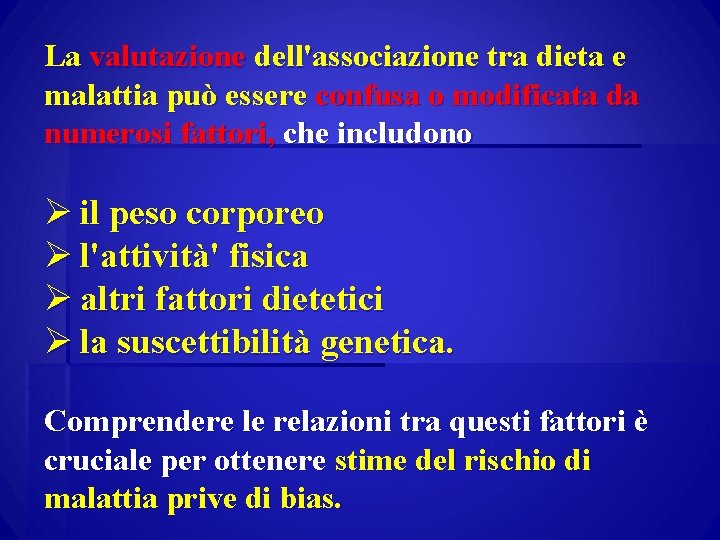 La valutazione dell'associazione tra dieta e malattia può essere confusa o modificata da numerosi fattori, che includono

➢ il peso corporeo
➢ l'attività' fisica
➢ altri fattori dietetici
➢ la suscettibilità genetica.

Comprendere le relazioni tra questi fattori è cruciale per ottenere stime del rischio di malattia prive di bias.